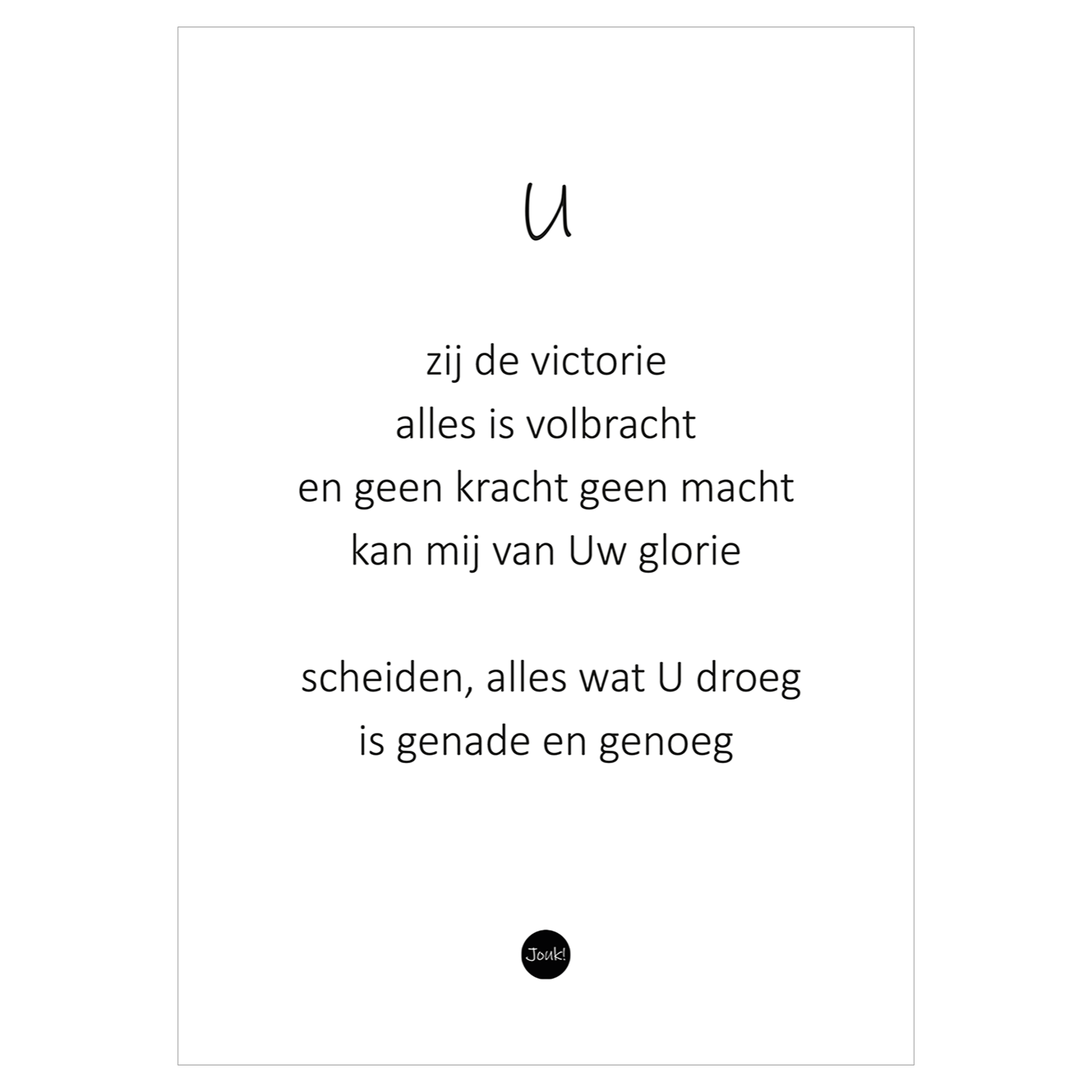 U

zij de victorie
alles is volbracht
en geen kracht geen macht
kan mij van Uw glorie

scheiden, alles wat U droeg
is genade en genoeg

Jouk!